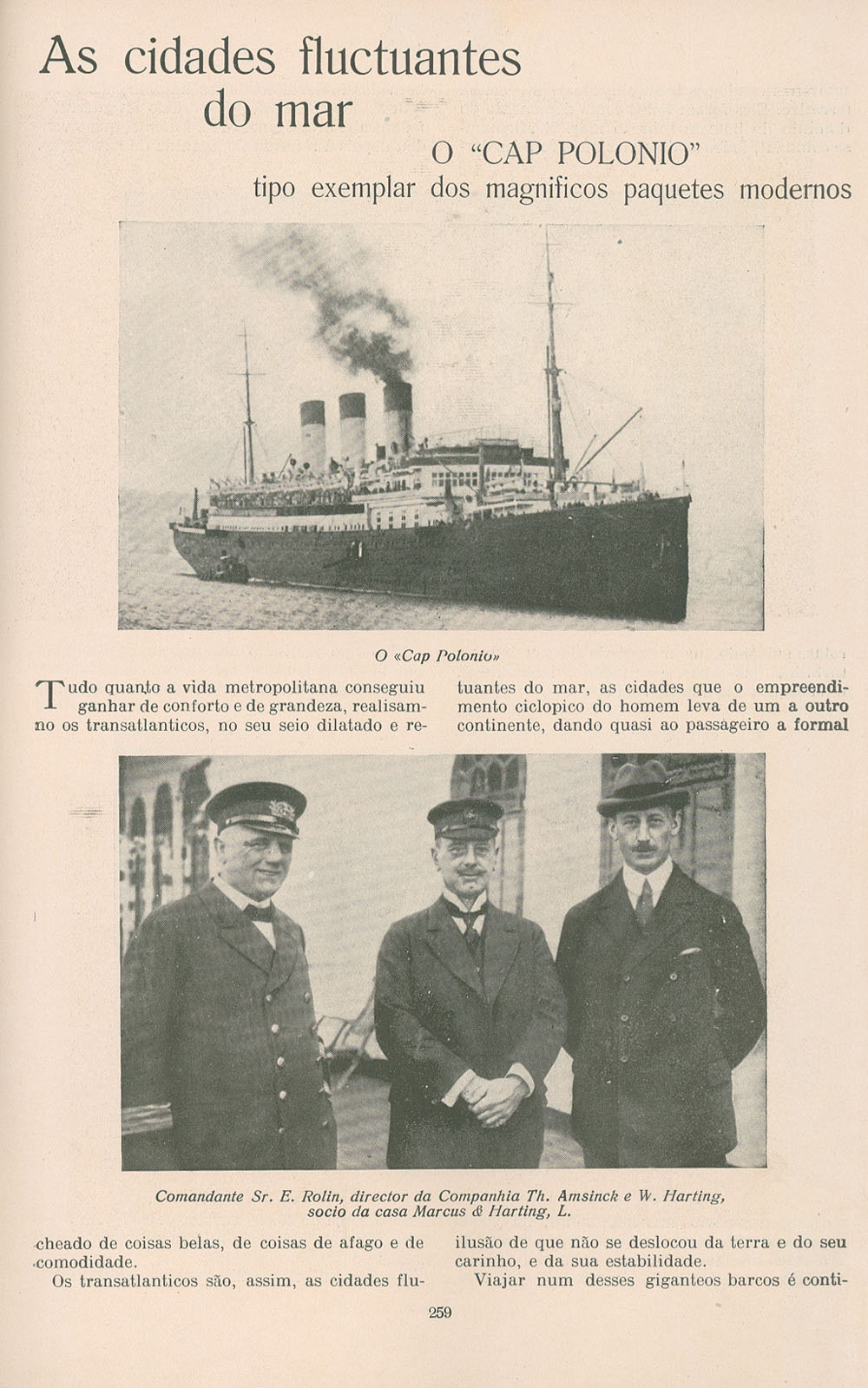 As cidades fluctuantes do mar

O "CAP POLONIO"

tipo exemplar dos magnificos paquetes modernos

O «Cap Polonio»

Tudo quanto a vida metropolitana conseguiu ganhar de conforto e de grandeza, realisam-no os transatlanticos, no seu seio dilatado e recheado de coisas belas, de coisas de afago e de comodidade.

Os transatlanticos são, assim, as cidades fluctuantes do mar, as cidades que o empreendimento ciclopico do homem leva de um a outro continente, dando quasi ao passageiro a formal ilusão de que não se deslocou da terra e do seu carinho, e da sua estabilidade.

Viajar num desses giganteos barcos é conti-

Comandante Sr. E. Rolin, director da Companhia Th. Amsinck e W. Harting, socio da casa Marcus & Harting, L.

259